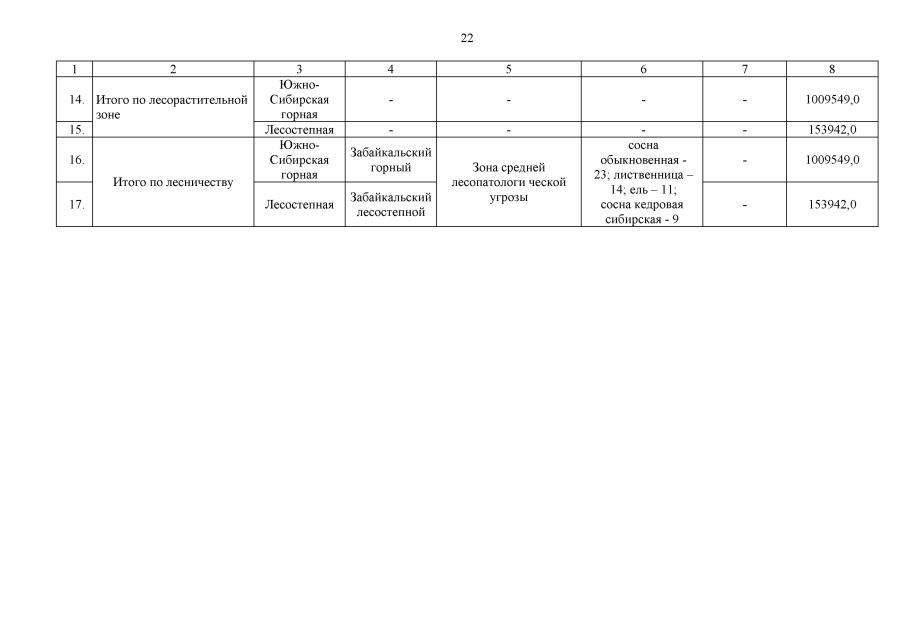 22

| 1 | 2 | 3 | 4 | 5 | 6 | 7 | 8 |
|---|---|---|---|---|---|---|---|
| 14. | Итого по лесорастительной зоне | Южно-Сибирская горная | - | - | - | - | 1009549,0 |
| 15. | | Лесостепная | - | - | - | - | 153942,0 |
| 16. | Итого по лесничеству | Южно-Сибирская горная | Забайкальский горный | Зона средней лесопатологи ческой угрозы | сосна обыкновенная - 23; лиственница – 14; ель – 11; сосна кедровая сибирская - 9 | - | 1009549,0 |
| 17. | | Лесостепная | Забайкальский лесостепной | | | - | 153942,0 |